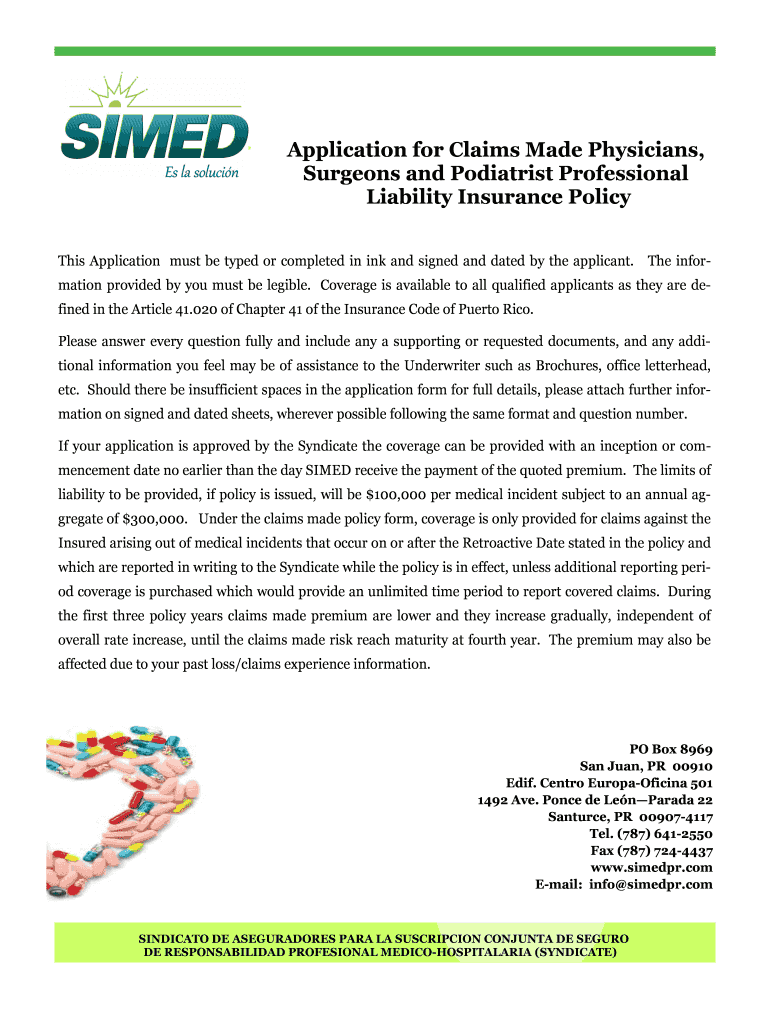 SIMED
Es la solución

Application for Claims Made Physicians, Surgeons and Podiatrist Professional Liability Insurance Policy

This Application must be typed or completed in ink and signed and dated by the applicant. The information provided by you must be legible. Coverage is available to all qualified applicants as they are defined in the Article 41.020 of Chapter 41 of the Insurance Code of Puerto Rico.

Please answer every question fully and include any a supporting or requested documents, and any additional information you feel may be of assistance to the Underwriter such as Brochures, office letterhead, etc. Should there be insufficient spaces in the application form for full details, please attach further information on signed and dated sheets, wherever possible following the same format and question number.

If your application is approved by the Syndicate the coverage can be provided with an inception or commencement date no earlier than the day SIMED receive the payment of the quoted premium. The limits of liability to be provided, if policy is issued, will be $100,000 per medical incident subject to an annual aggregate of $300,000. Under the claims made policy form, coverage is only provided for claims against the Insured arising out of medical incidents that occur on or after the Retroactive Date stated in the policy and which are reported in writing to the Syndicate while the policy is in effect, unless additional reporting period coverage is purchased which would provide an unlimited time period to report covered claims. During the first three policy years claims made premium are lower and they increase gradually, independent of overall rate increase, until the claims made risk reach maturity at fourth year. The premium may also be affected due to your past loss/claims experience information.

PO Box 8969
San Juan, PR 00910
Edif. Centro Europa-Oficina 501
1492 Ave. Ponce de León—Parada 22
Santurce, PR 00907-4117
Tel. (787) 641-2550
Fax (787) 724-4437
www.simedpr.com
E-mail: info@simedpr.com

SINDICATO DE ASEGURADORES PARA LA SUSCRIPCION CONJUNTA DE SEGURO DE RESPONSABILIDAD PROFESIONAL MEDICO-HOSPITALARIA (SYNDICATE)